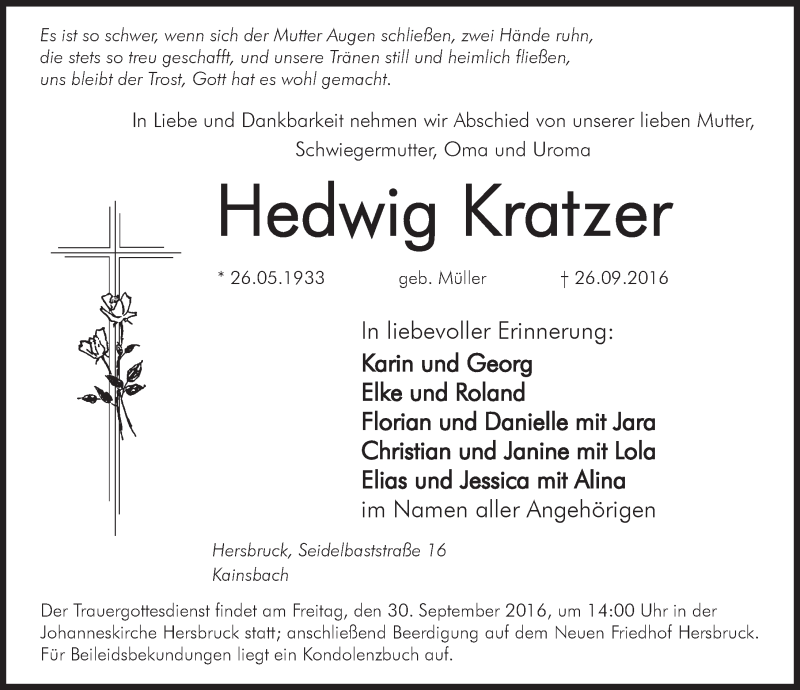 Es ist so schwer, wenn sich der Mutter Augen schließen, zwei Hände ruhn, die stets so treu geschafft, und unsere Tränen still und heimlich fließen, uns bleibt der Trost, Gott hat es wohl gemacht.

In Liebe und Dankbarkeit nehmen wir Abschied von unserer lieben Mutter, Schwiegermutter, Oma und Uroma

Hedwig Kratzer

* 26.05.1933 geb. Müller † 26.09.2016

In liebevoller Erinnerung:
Karin und Georg
Elke und Roland
Florian und Danielle mit Jara
Christian und Janine mit Lola
Elias und Jessica mit Alina
im Namen aller Angehörigen

Hersbruck, Seidelbaststraße 16
Kainsbach

Der Trauergottesdienst findet am Freitag, den 30. September 2016, um 14:00 Uhr in der Johanneskirche Hersbruck statt; anschließend Beerdigung auf dem Neuen Friedhof Hersbruck. Für Beileidsbekundungen liegt ein Kondolenzbuch auf.